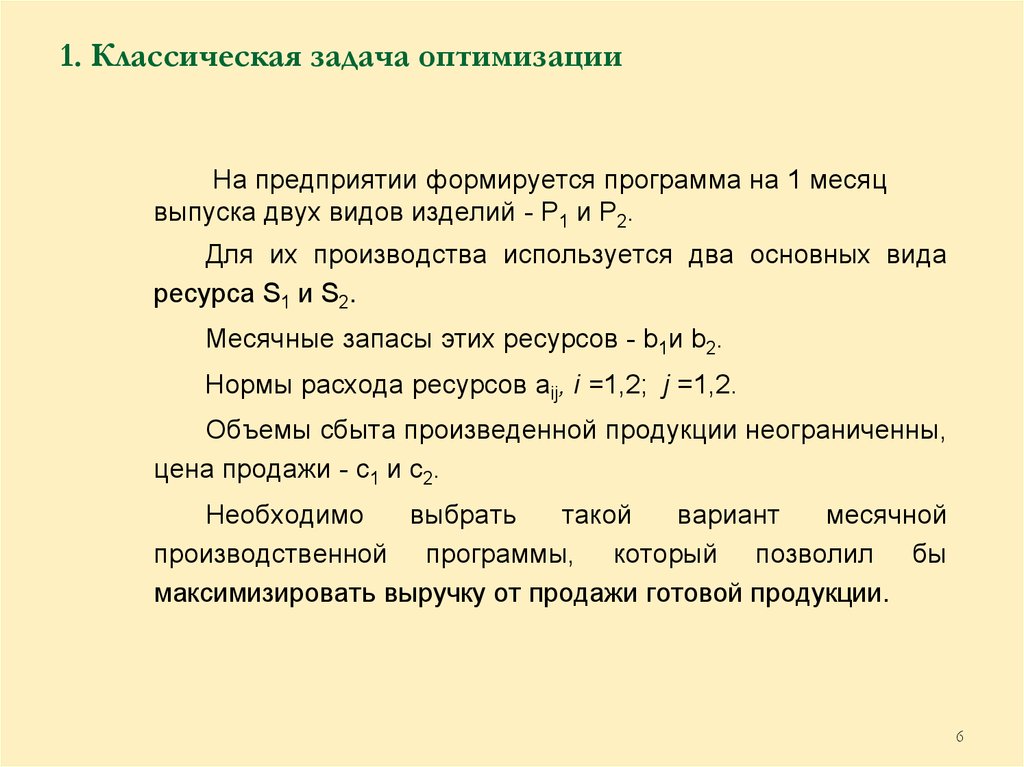 1. Классическая задача оптимизации

На предприятии формируется программа на 1 месяц выпуска двух видов изделий - $P_1$ и $P_2$.

Для их производства используется два основных вида ресурса $S_1$ и $S_2$.

Месячные запасы этих ресурсов - $b_1$и $b_2$.

Нормы расхода ресурсов $a_{ij}$, $i$ =1,2; $j$ =1,2.

Объемы сбыта произведенной продукции неограниченны, цена продажи - $c_1$ и $c_2$.

Необходимо выбрать такой вариант месячной производственной программы, который позволил бы максимизировать выручку от продажи готовой продукции.

6